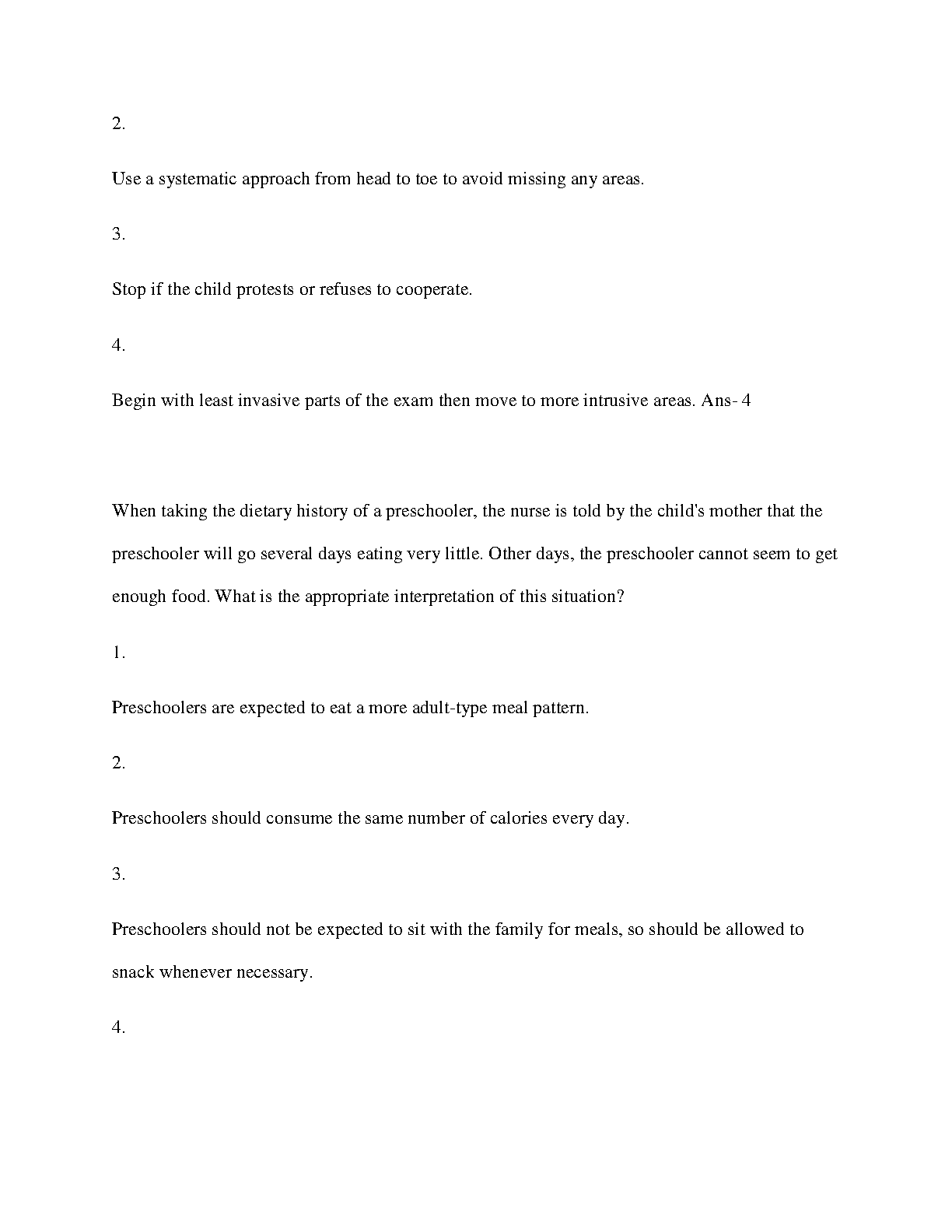 2.

Use a systematic approach from head to toe to avoid missing any areas.

3.

Stop if the child protests or refuses to cooperate.

4.

Begin with least invasive parts of the exam then move to more intrusive areas. Ans- 4

When taking the dietary history of a preschooler, the nurse is told by the child's mother that the preschooler will go several days eating very little. Other days, the preschooler cannot seem to get enough food. What is the appropriate interpretation of this situation?

1.

Preschoolers are expected to eat a more adult-type meal pattern.

2.

Preschoolers should consume the same number of calories every day.

3.

Preschoolers should not be expected to sit with the family for meals, so should be allowed to snack whenever necessary.

4.